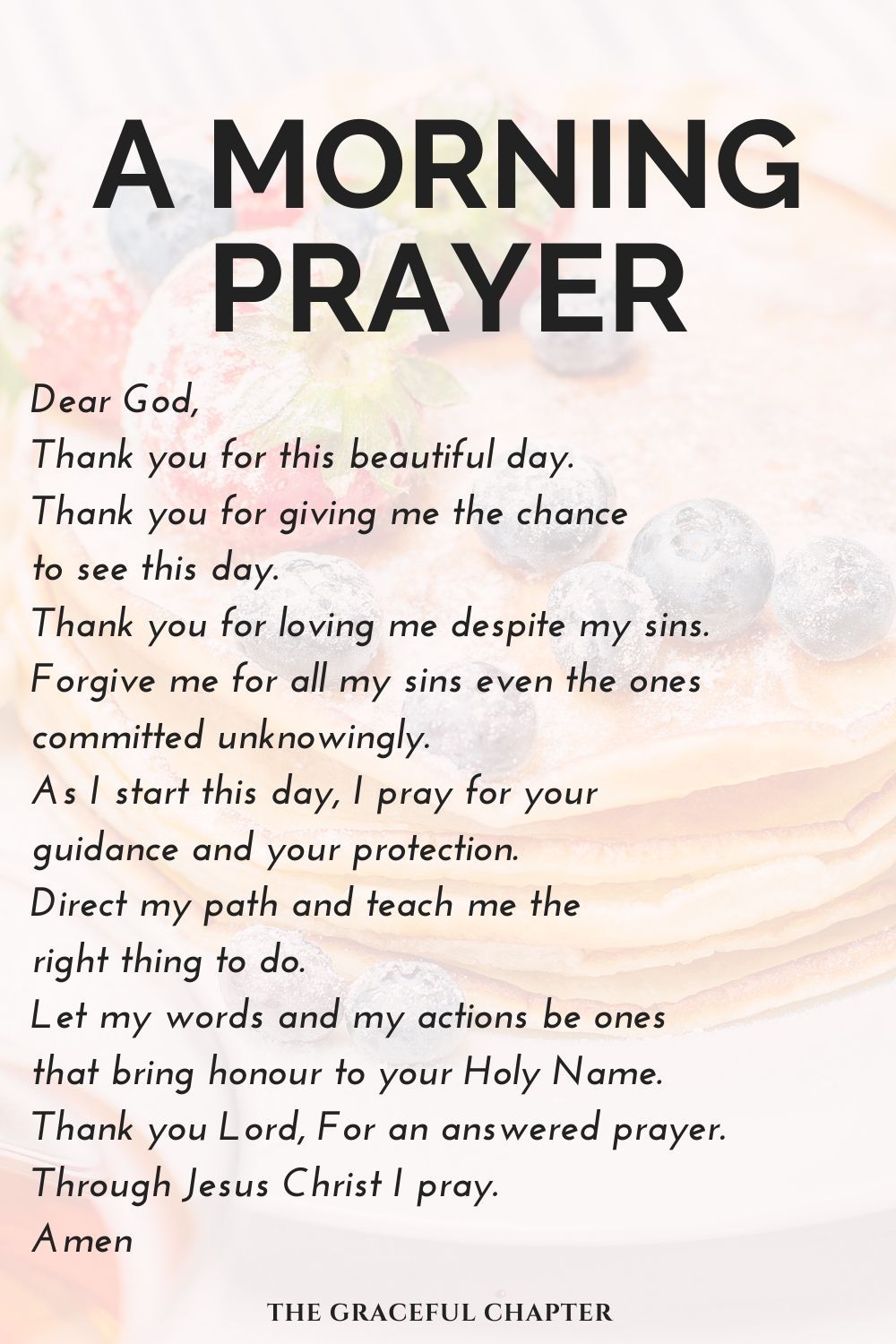 A MORNING PRAYER

Dear God,
Thank you for this beautiful day.
Thank you for giving me the chance to see this day.
Thank you for loving me despite my sins.
Forgive me for all my sins even the ones committed unknowingly.
As I start this day, I pray for your guidance and your protection.
Direct my path and teach me the right thing to do.
Let my words and my actions be ones that bring honour to your Holy Name.
Thank you Lord, For an answered prayer.
Through Jesus Christ I pray.
Amen

THE GRACEFUL CHAPTER